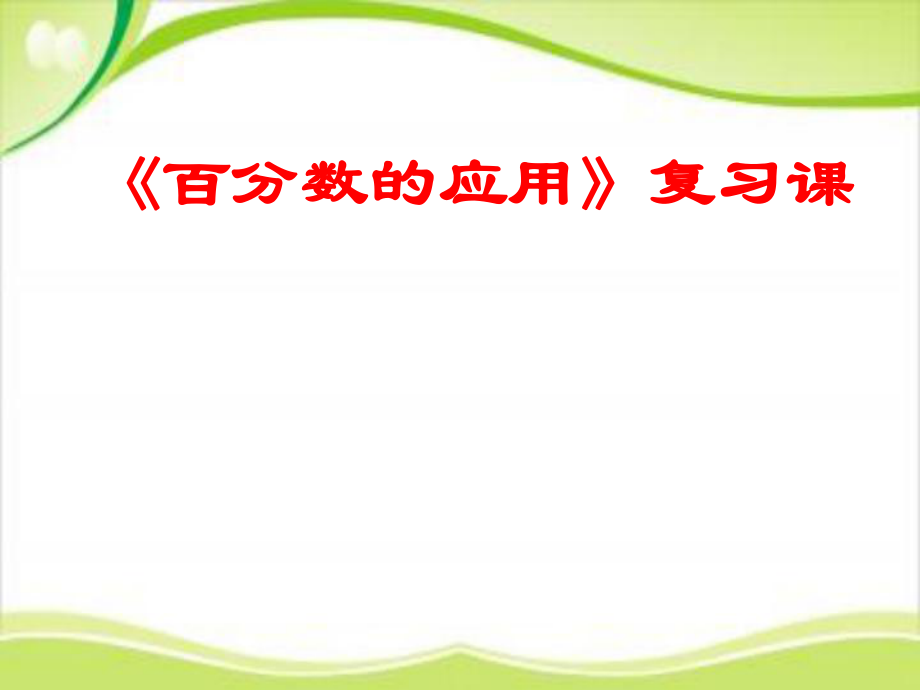 《百分数的应用》复习课